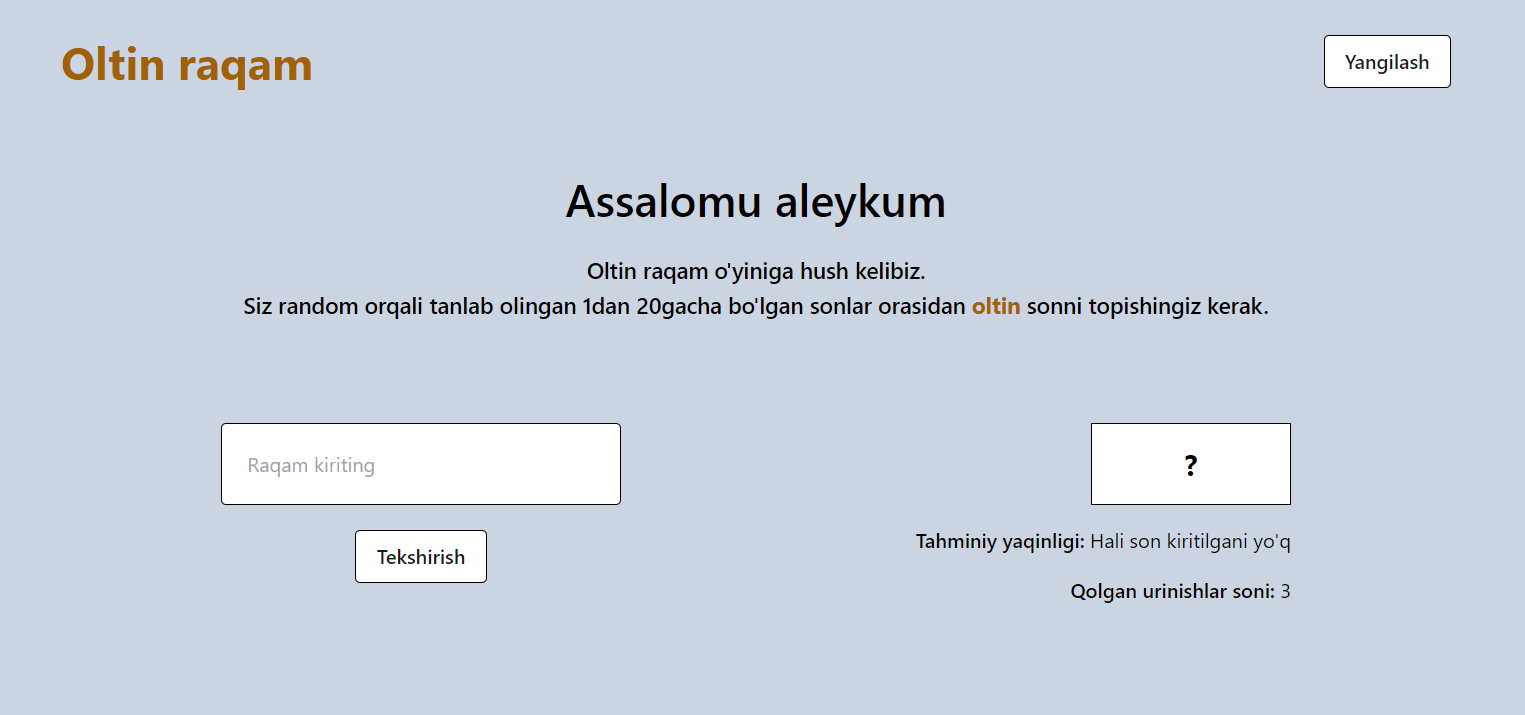 Oltin raqam

Yangilash

Assalomu aleykum

Oltin raqam o'yiniga hush kelibiz.
Siz random orqali tanlab olingan 1dan 20gacha bo'lgan sonlar orasidan oltin sonni topishingiz kerak.

Raqam kiriting

Tekshirish

?

Tahminiy yaqinligi: Hali son kiritilgani yo'q

Qolgan urinishlar soni: 3